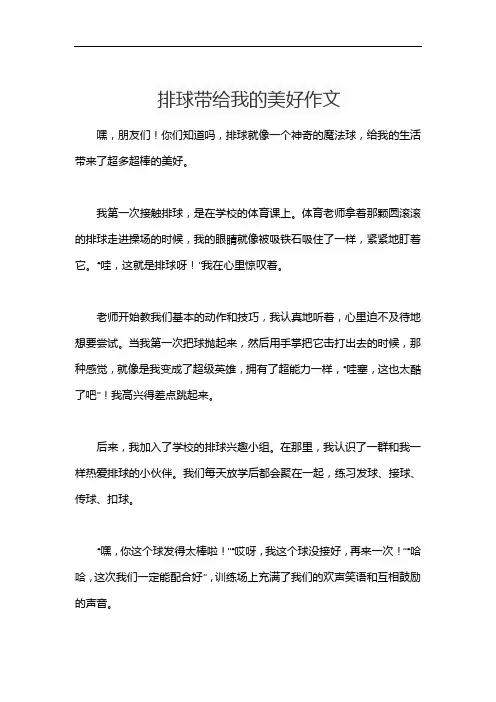 排球带给我的美好作文

嘿，朋友们！你们知道吗，排球就像一个神奇的魔法球，给我的生活带来了超多超棒的美好。

我第一次接触排球，是在学校的体育课上。体育老师拿着那颗圆滚滚的排球走进操场的时候，我的眼睛就像被吸铁石吸住了一样，紧紧地盯着它。“哇，这就是排球呀！”我在心里惊叹着。

老师开始教我们基本的动作和技巧，我认真地听着，心里迫不及待地想要尝试。当我第一次把球抛起来，然后用手掌把它击打出去的时候，那种感觉，就像是我变成了超级英雄，拥有了超能力一样，“哇塞，这也太酷了吧”！我高兴得差点跳起来。

后来，我加入了学校的排球兴趣小组。在那里，我认识了一群和我一样热爱排球的小伙伴。我们每天放学后都会聚在一起，练习发球、接球、传球、扣球。

“嘿，你这个球发得太棒啦！”“哎呀，我这个球没接好，再来一次！”“哈哈，这次我们一定能配合好”，训练场上充满了我们的欢声笑语和互相鼓励的声音。